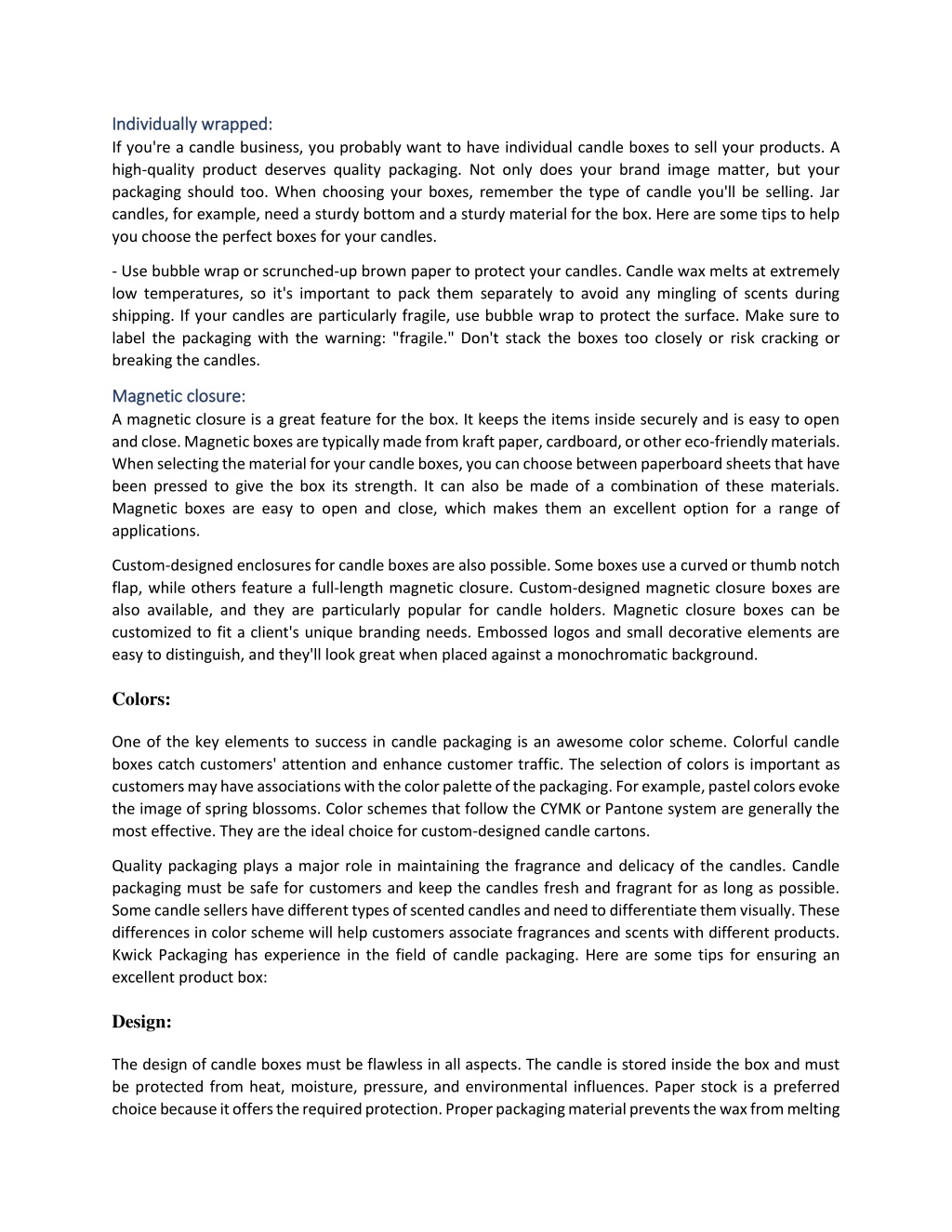 Individually wrapped:

If you're a candle business, you probably want to have individual candle boxes to sell your products. A high-quality product deserves quality packaging. Not only does your brand image matter, but your packaging should too. When choosing your boxes, remember the type of candle you'll be selling. Jar candles, for example, need a sturdy bottom and a sturdy material for the box. Here are some tips to help you choose the perfect boxes for your candles.

- Use bubble wrap or scrunched-up brown paper to protect your candles. Candle wax melts at extremely low temperatures, so it's important to pack them separately to avoid any mingling of scents during shipping. If your candles are particularly fragile, use bubble wrap to protect the surface. Make sure to label the packaging with the warning: "fragile." Don't stack the boxes too closely or risk cracking or breaking the candles.

Magnetic closure:

A magnetic closure is a great feature for the box. It keeps the items inside securely and is easy to open and close. Magnetic boxes are typically made from kraft paper, cardboard, or other eco-friendly materials. When selecting the material for your candle boxes, you can choose between paperboard sheets that have been pressed to give the box its strength. It can also be made of a combination of these materials. Magnetic boxes are easy to open and close, which makes them an excellent option for a range of applications.

Custom-designed enclosures for candle boxes are also possible. Some boxes use a curved or thumb notch flap, while others feature a full-length magnetic closure. Custom-designed magnetic closure boxes are also available, and they are particularly popular for candle holders. Magnetic closure boxes can be customized to fit a client's unique branding needs. Embossed logos and small decorative elements are easy to distinguish, and they'll look great when placed against a monochromatic background.

Colors:

One of the key elements to success in candle packaging is an awesome color scheme. Colorful candle boxes catch customers' attention and enhance customer traffic. The selection of colors is important as customers may have associations with the color palette of the packaging. For example, pastel colors evoke the image of spring blossoms. Color schemes that follow the CYMK or Pantone system are generally the most effective. They are the ideal choice for custom-designed candle cartons.

Quality packaging plays a major role in maintaining the fragrance and delicacy of the candles. Candle packaging must be safe for customers and keep the candles fresh and fragrant for as long as possible. Some candle sellers have different types of scented candles and need to differentiate them visually. These differences in color scheme will help customers associate fragrances and scents with different products. Kwick Packaging has experience in the field of candle packaging. Here are some tips for ensuring an excellent product box:

Design:

The design of candle boxes must be flawless in all aspects. The candle is stored inside the box and must be protected from heat, moisture, pressure, and environmental influences. Paper stock is a preferred choice because it offers the required protection. Proper packaging material prevents the wax from melting